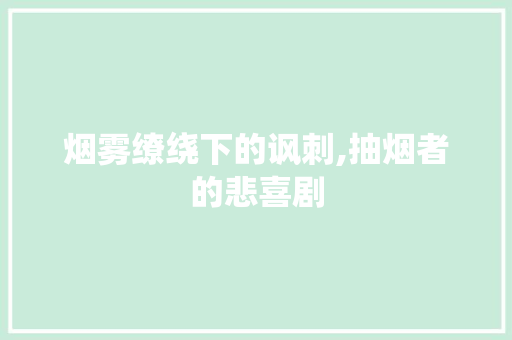 烟雾缭绕下的讽刺,抽烟者的悲喜剧